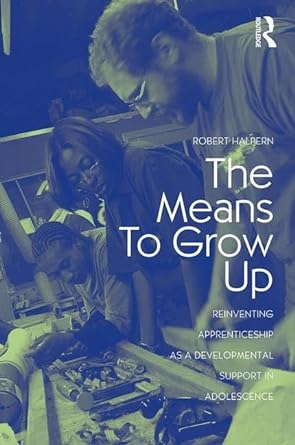 ROUTLEDGE

ROBERT HALPERN

The Means To Grow Up

REINVENTING APPRENTICESHIP AS A DEVELOPMENTAL SUPPORT IN ADOLESCENCE